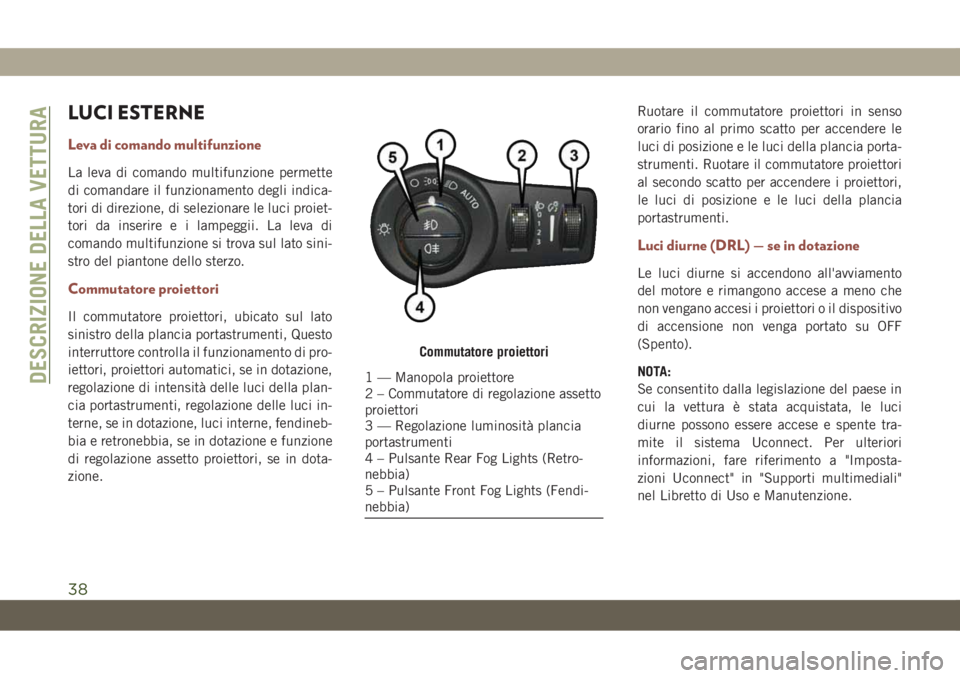 DESCRIZIONE DELLA VETTURA

LUCI ESTERNE

Leva di comando multifunzione

La leva di comando multifunzione permette di comandare il funzionamento degli indicatori di direzione, di selezionare le luci proiettori da inserire e i lampeggii. La leva di comando multifunzione si trova sul lato sinistro del piantone dello sterzo.

Commutatore proiettori

Il commutatore proiettori, ubicato sul lato sinistro della plancia portastrumenti, Questo interruttore controlla il funzionamento di proiettori, proiettori automatici, se in dotazione, regolazione di intensità delle luci della plancia portastrumenti, regolazione delle luci interne, se in dotazione, luci interne, fendinebbia e retronebbia, se in dotazione e funzione di regolazione assetto proiettori, se in dotazione.

5 1 2 3 4

AUTO

0 1 2 3

Commutatore proiettori

1 — Manopola proiettore
2 – Commutatore di regolazione assetto proiettori
3 — Regolazione luminosità plancia portastrumenti
4 – Pulsante Rear Fog Lights (Retronebbia)
5 – Pulsante Front Fog Lights (Fendinebbia)

Ruotare il commutatore proiettori in senso orario fino al primo scatto per accendere le luci di posizione e le luci della plancia portastrumenti. Ruotare il commutatore proiettori al secondo scatto per accendere i proiettori, le luci di posizione e le luci della plancia portastrumenti.

Luci diurne (DRL) — se in dotazione

Le luci diurne si accendono all'avviamento del motore e rimangono accese a meno che non vengano accesi i proiettori o il dispositivo di accensione non venga portato su OFF (Spento).

NOTA:
Se consentito dalla legislazione del paese in cui la vettura è stata acquistata, le luci diurne possono essere accese e spente tramite il sistema Uconnect. Per ulteriori informazioni, fare riferimento a "Impostazioni Uconnect" in "Supporti multimediali" nel Libretto di Uso e Manutenzione.

38

carmanualsonline.info